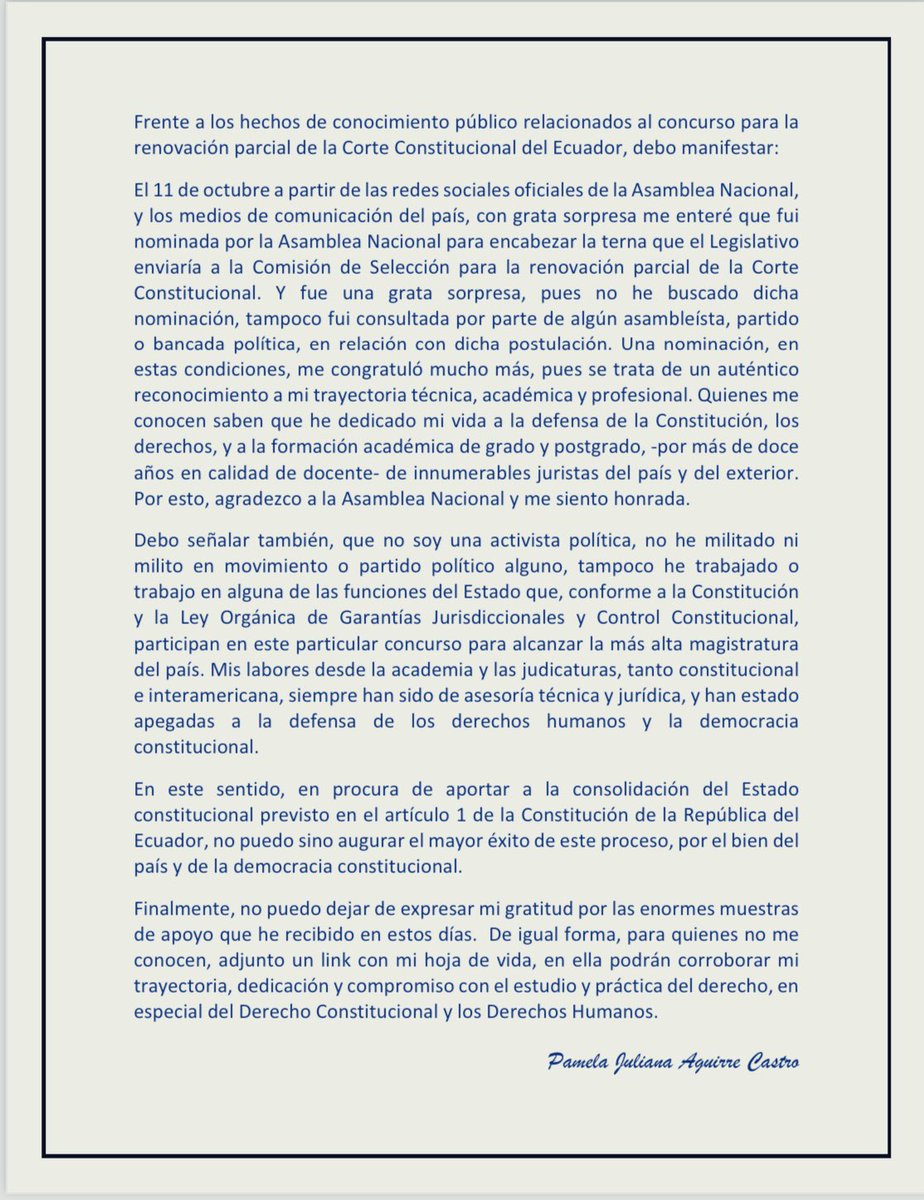 Frente a los hechos de conocimiento público relacionados al concurso para la renovación parcial de la Corte Constitucional del Ecuador, debo manifestar:

El 11 de octubre a partir de las redes sociales oficiales de la Asamblea Nacional, y los medios de comunicación del país, con grata sorpresa me enteré que fui nominada por la Asamblea Nacional para encabezar la terna que el Legislativo enviaría a la Comisión de Selección para la renovación parcial de la Corte Constitucional. Y fue una grata sorpresa, pues no he buscado dicha nominación, tampoco fui consultada por parte de algún asambleísta, partido o bancada política, en relación con dicha postulación. Una nominación, en estas condiciones, me congratuló mucho más, pues se trata de un auténtico reconocimiento a mi trayectoria técnica, académica y profesional. Quienes me conocen saben que he dedicado mi vida a la defensa de la Constitución, los derechos, y a la formación académica de grado y postgrado, -por más de doce años en calidad de docente- de innumerables juristas del país y del exterior. Por esto, agradezco a la Asamblea Nacional y me siento honrada.

Debo señalar también, que no soy una activista política, no he militado ni milito en movimiento o partido político alguno, tampoco he trabajado o trabajo en alguna de las funciones del Estado que, conforme a la Constitución y la Ley Orgánica de Garantías Jurisdiccionales y Control Constitucional, participan en este particular concurso para alcanzar la más alta magistratura del país. Mis labores desde la academia y las judicaturas, tanto constitucional e interamericana, siempre han sido de asesoría técnica y jurídica, y han estado apegadas a la defensa de los derechos humanos y la democracia constitucional.

En este sentido, en procura de aportar a la consolidación del Estado constitucional previsto en el artículo 1 de la Constitución de la República del Ecuador, no puedo sino augurar el mayor éxito de este proceso, por el bien del país y de la democracia constitucional.

Finalmente, no puedo dejar de expresar mi gratitud por las enormes muestras de apoyo que he recibido en estos días. De igual forma, para quienes no me conocen, adjunto un link con mi hoja de vida, en ella podrán corroborar mi trayectoria, dedicación y compromiso con el estudio y práctica del derecho, en especial del Derecho Constitucional y los Derechos Humanos.

Pamela Juliana Aguirre Castro